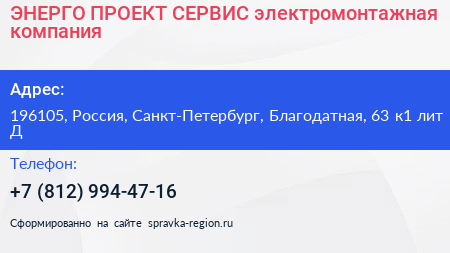 ЭНЕРГО ПРОЕКТ СЕРВИС электромонтажная компания

Адрес:

196105, Россия, Санкт-Петербург, Благодатная, 63 к1 лит Д

Телефон:

+7 (812) 994-47-16

Сформированно на сайте spravka-region.ru